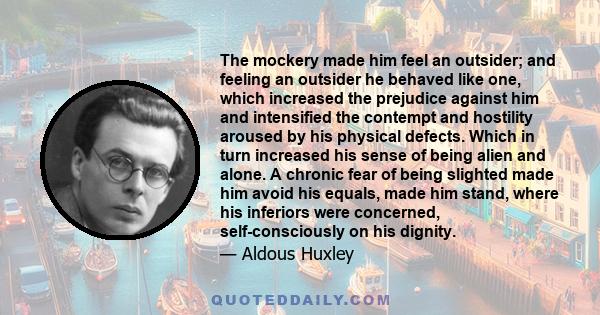 The mockery made him feel an outsider; and feeling an outsider he behaved like one, which increased the prejudice against him and intensified the contempt and hostility aroused by his physical defects. Which in turn increased his sense of being alien and alone. A chronic fear of being slighted made him avoid his equals, made him stand, where his inferiors were concerned, self-consciously on his dignity.

— Aldous Huxley

QUOTEDDAILY.COM